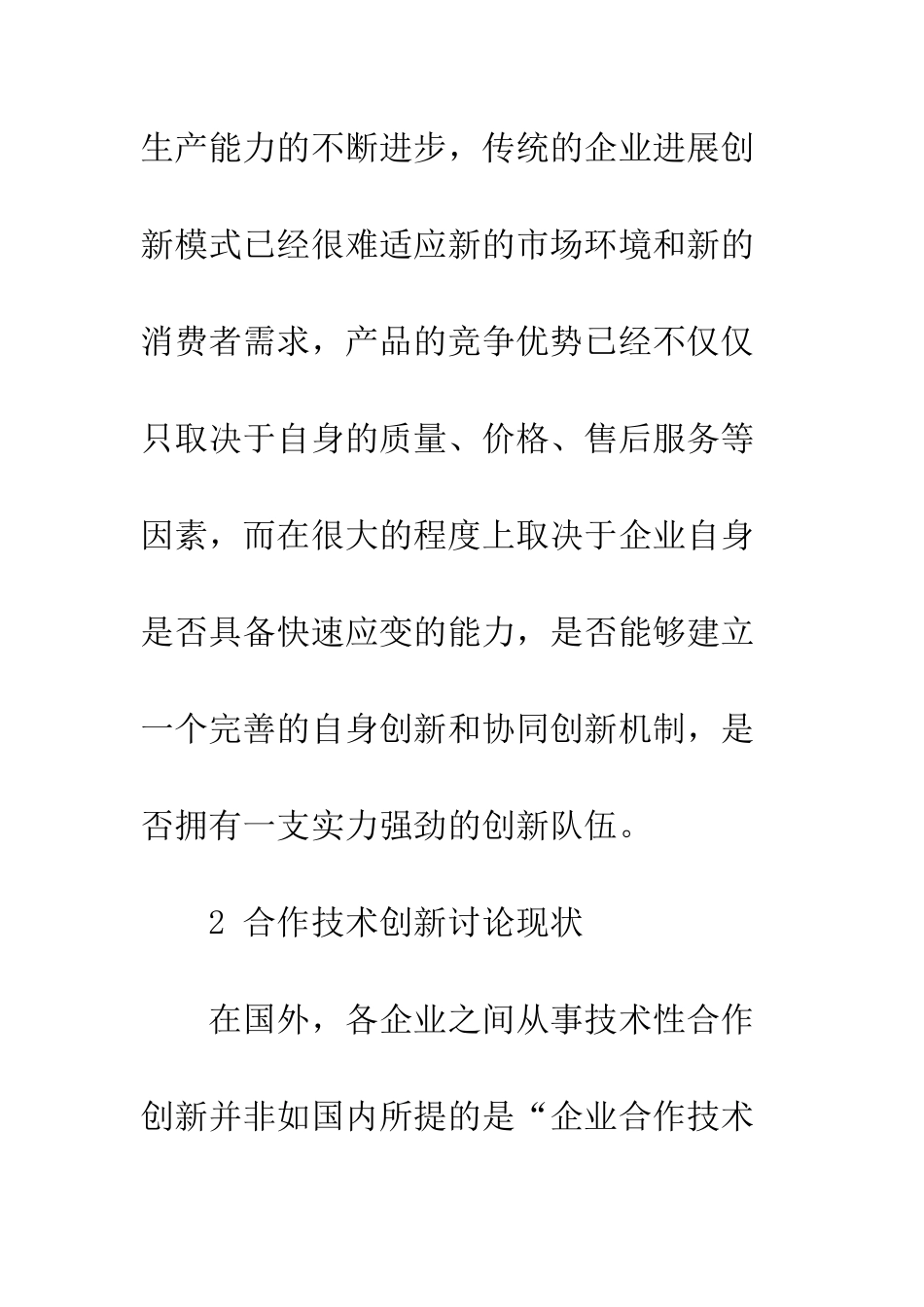 生产能力的不断进步，传统的企业进展创新模式已经很难适应新的市场环境和新的消费者需求，产品的竞争优势已经不仅仅只取决于自身的质量、价格、售后服务等因素，而在很大的程度上取决于企业自身是否具备快速应变的能力，是否能够建立一个完善的自身创新和协同创新机制，是否拥有一支实力强劲的创新队伍。

2 合作技术创新讨论现状

在国外，各企业之间从事技术性合作创新并非如国内所提的是“企业合作技术